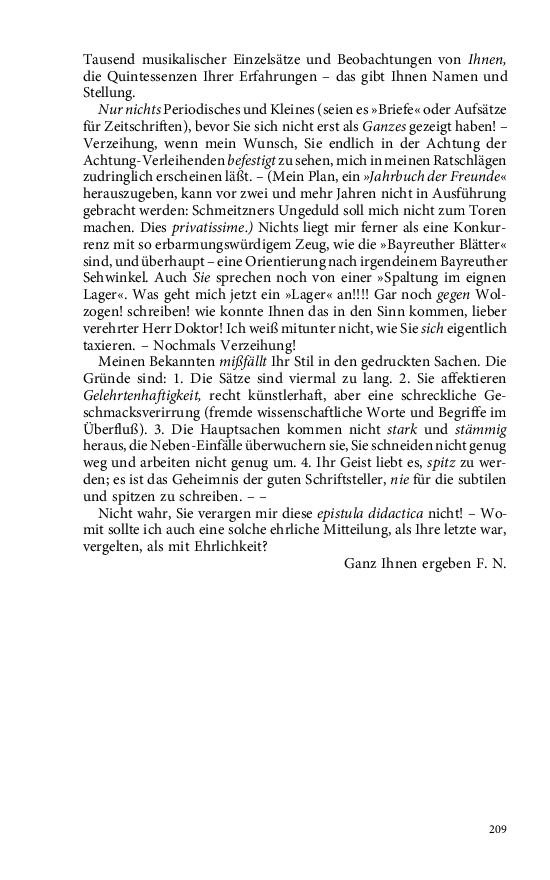 Tausend musikalischer Einzelsätze und Beobachtungen von Ihnen, die Quintessenzen Ihrer Erfahrungen – das gibt Ihnen Namen und Stellung.

Nur nichts Periodisches und Kleines (seien es »Briefe« oder Aufsätze für Zeitschriften), bevor Sie sich nicht erst als Ganzes gezeigt haben! – Verzeihung, wenn mein Wunsch, Sie endlich in der Achtung der Achtung-Verleihenden befestigt zu sehen, mich in meinen Ratschlägen zudringlich erscheinen läßt. – (Mein Plan, ein »Jahrbuch der Freunde« herauszugeben, kann vor zwei und mehr Jahren nicht in Ausführung gebracht werden: Schmeitzners Ungeduld soll mich nicht zum Toren machen. Dies privatissime.) Nichts liegt mir ferner als eine Konkurrenz mit so erbarmungswürdigem Zeug, wie die »Bayreuther Blätter« sind, und überhaupt – eine Orientierung nach irgendeinem Bayreuther Sehwinkel. Auch Sie sprechen noch von einer »Spaltung im eignen Lager«. Was geht mich jetzt ein »Lager« an!!!! Gar noch gegen Wolzogen! schreiben! wie konnte Ihnen das in den Sinn kommen, lieber verehrter Herr Doktor! Ich weiß mitunter nicht, wie Sie sich eigentlich taxieren. – Nochmals Verzeihung!

Meinen Bekannten mißfällt Ihr Stil in den gedruckten Sachen. Die Gründe sind: 1. Die Sätze sind viermal zu lang. 2. Sie affektieren Gelehrtenhaftigkeit, recht künstlerhaft, aber eine schreckliche Geschmacksverirrung (fremde wissenschaftliche Worte und Begriffe im Überfluß). 3. Die Hauptsachen kommen nicht stark und stämmig heraus, die Neben-Einfälle überwuchern sie, Sie schneiden nicht genug weg und arbeiten nicht genug um. 4. Ihr Geist liebt es, spitz zu werden; es ist das Geheimnis der guten Schriftsteller, nie für die subtilen und spitzen zu schreiben. – –

Nicht wahr, Sie verargen mir diese epistula didactica nicht! – Womit sollte ich auch eine solche ehrliche Mitteilung, als Ihre letzte war, vergelten, als mit Ehrlichkeit?

Ganz Ihnen ergeben F. N.

209